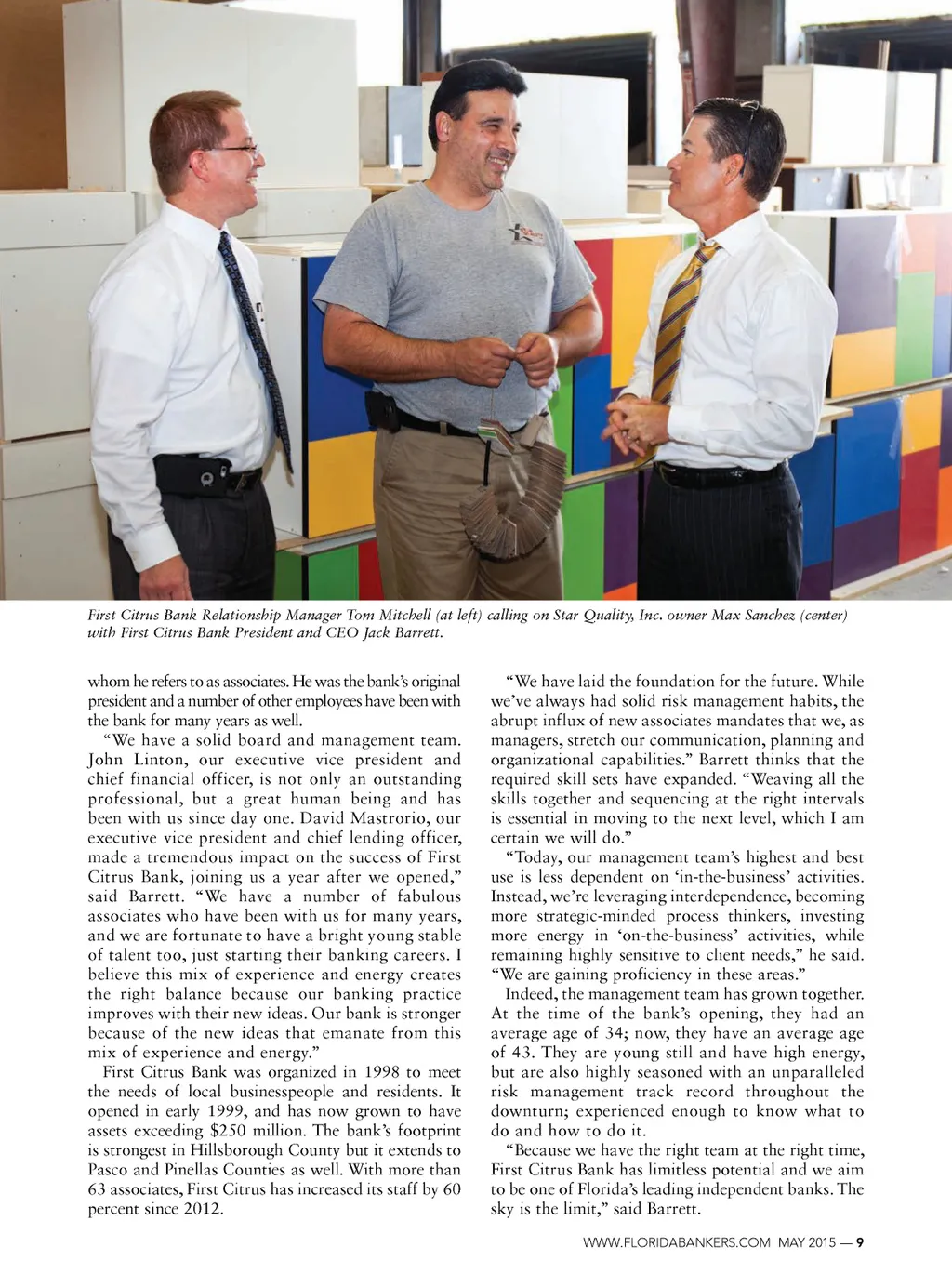 First Citrus Bank Relationship Manager Tom Mitchell (at left) calling on Star Quality, Inc. owner Max Sanchez (center) with First Citrus Bank President and CEO Jack Barrett.

whom he refers to as associates. He was the bank's original president and a number of other employees have been with the bank for many years as well.

"We have a solid board and management team. John Linton, our executive vice president and chief financial officer, is not only an outstanding professional, but a great human being and has been with us since day one. David Mastrorio, our executive vice president and chief lending officer, made a tremendous impact on the success of First Citrus Bank, joining us a year after we opened," said Barrett. "We have a number of fabulous associates who have been with us for many years, and we are fortunate to have a bright young stable of talent too, just starting their banking careers. I believe this mix of experience and energy creates the right balance because our banking practice improves with their new ideas. Our bank is stronger because of the new ideas that emanate from this mix of experience and energy."

First Citrus Bank was organized in 1998 to meet the needs of local businesspeople and residents. It opened in early 1999, and has now grown to have assets exceeding $250 million. The bank's footprint is strongest in Hillsborough County but it extends to Pasco and Pinellas Counties as well. With more than 63 associates, First Citrus has increased its staff by 60 percent since 2012.

"We have laid the foundation for the future. While we've always had solid risk management habits, the abrupt influx of new associates mandates that we, as managers, stretch our communication, planning and organizational capabilities." Barrett thinks that the required skill sets have expanded. "Weaving all the skills together and sequencing at the right intervals is essential in moving to the next level, which I am certain we will do."

"Today, our management team's highest and best use is less dependent on 'in-the-business' activities. Instead, we're leveraging interdependence, becoming more strategic-minded process thinkers, investing more energy in 'on-the-business' activities, while remaining highly sensitive to client needs," he said. "We are gaining proficiency in these areas."

Indeed, the management team has grown together. At the time of the bank's opening, they had an average age of 34; now, they have an average age of 43. They are young still and have high energy, but are also highly seasoned with an unparalleled risk management track record throughout the downturn; experienced enough to know what to do and how to do it.

"Because we have the right team at the right time, First Citrus Bank has limitless potential and we aim to be one of Florida's leading independent banks. The sky is the limit," said Barrett.

WWW.FLORIDABANKERS.COM MAY 2015 — 9